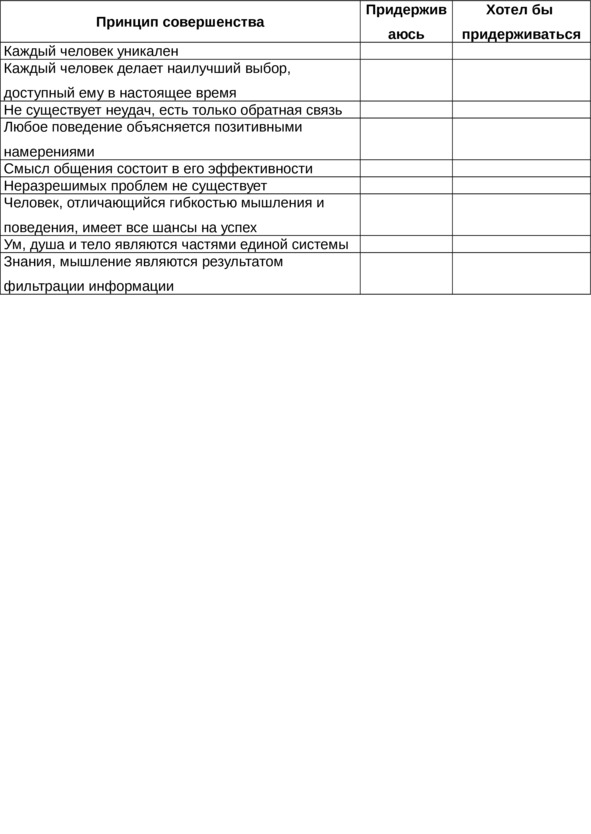 | Принцип совершенства | Придерживаюсь | Хотел бы придерживаться |
|---|---|---|
| Каждый человек уникален | | |
| Каждый человек делает наилучший выбор, доступный ему в настоящее время | | |
| Не существует неудач, есть только обратная связь | | |
| Любое поведение объясняется позитивными намерениями | | |
| Смысл общения состоит в его эффективности | | |
| Неразрешимых проблем не существует | | |
| Человек, отличающийся гибкостью мышления и поведения, имеет все шансы на успех | | |
| Ум, душа и тело являются частями единой системы | | |
| Знания, мышление являются результатом фильтрации информации | | |